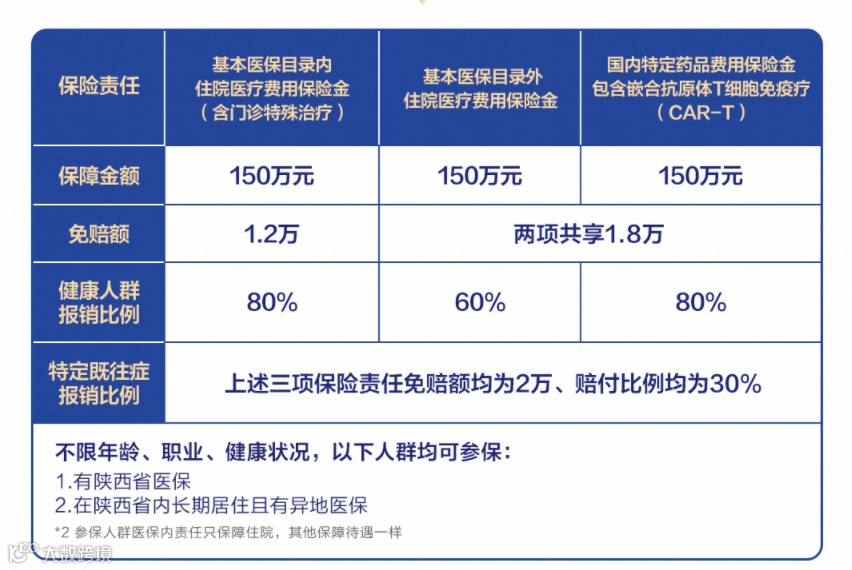 | 保险责任 | 基本医保目录内住院医疗费用保险金（含门诊特殊治疗） | 基本医保目录外住院医疗费用保险金 | 国内特定药品费用保险金包含嵌合抗原体T细胞免疫疗（CAR-T） |
|---|---|---|---|
| 保障金额 | 150万元 | 150万元 | 150万元 |
| 免赔额 | 1.2万 | 两项共享1.8万 | |
| 健康人群报销比例 | 80% | 60% | 80% |
| 特定既往症报销比例 | 上述三项保险责任免赔额均为2万、赔付比例均为30% | | |

不限年龄、职业、健康状况，以下人群均可参保：
1.有陕西省医保
2.在陕西省内长期居住且有异地医保

*2 参保人群医保内责任只保障住院，其他保障待遇一样

大数跨境